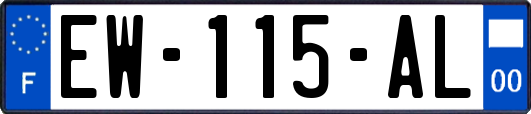 F
EW-115-AL
00